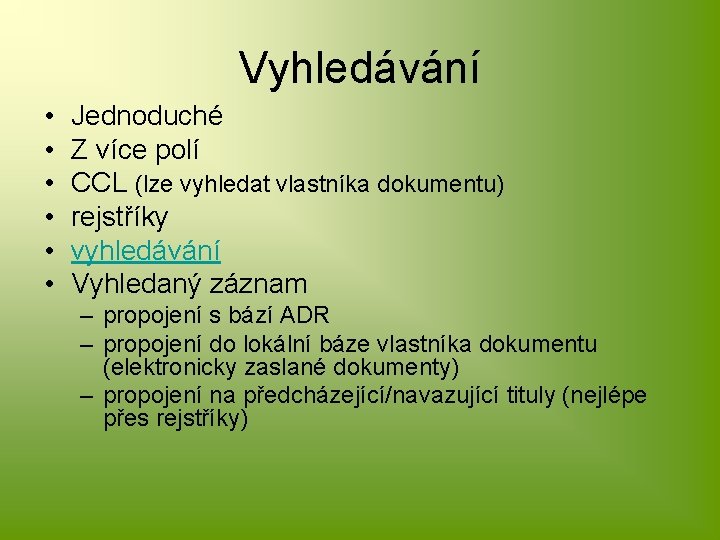 Vyhledávání

• Jednoduché
• Z více polí
• CCL (lze vyhledat vlastníka dokumentu)
• rejstříky
• vyhledávání
• Vyhledaný záznam
– propojení s bází ADR
– propojení do lokální báze vlastníka dokumentu (elektronicky zaslané dokumenty)
– propojení na předcházející/navazující tituly (nejlépe přes rejstříky)